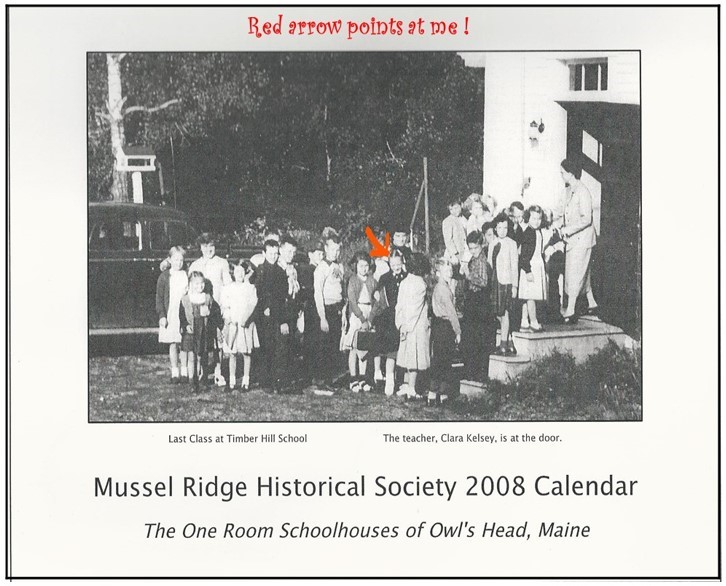 Red arrow points at me !

Last Class at Timber Hill School

The teacher, Clara Kelsey, is at the door.

Mussel Ridge Historical Society 2008 Calendar

The One Room Schoolhouses of Owl's Head, Maine